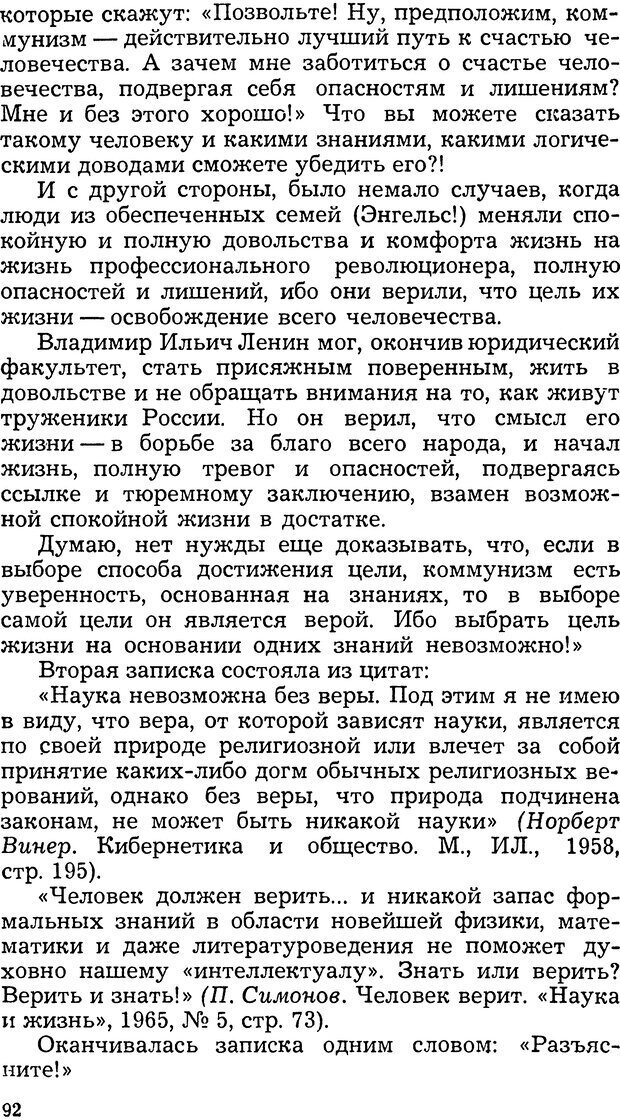 которые скажут: «Позвольте! Ну, предположим, коммунизм — действительно лучший путь к счастью человечества. А зачем мне заботиться о счастье человечества, подвергая себя опасностям и лишениям? Мне и без этого хорошо!» Что вы можете сказать такому человеку и какими знаниями, какими логическими доводами сможете убедить его?!

И с другой стороны, было немало случаев, когда люди из обеспеченных семей (Энгельс!) меняли спокойную и полную довольства и комфорта жизнь на жизнь профессионального революционера, полную опасностей и лишений, ибо они верили, что цель их жизни — освобождение всего человечества.

Владимир Ильич Ленин мог, окончив юридический факультет, стать присяжным поверенным, жить в довольстве и не обращать внимания на то, как живут труженики России. Но он верил, что смысл его жизни — в борьбе за благо всего народа, и начал жизнь, полную тревог и опасностей, подвергаясь ссылке и тюремному заключению, взамен возможной спокойной жизни в достатке.

Думаю, нет нужды еще доказывать, что, если в выборе способа достижения цели, коммунизм есть уверенность, основанная на знаниях, то в выборе самой цели он является верой. Ибо выбрать цель жизни на основании одних знаний невозможно!»

Вторая записка состояла из цитат:

«Наука невозможна без веры. Под этим я не имею в виду, что вера, от которой зависят науки, является по своей природе религиозной или влечет за собой принятие каких-либо догм обычных религиозных верований, однако без веры, что природа подчинена законам, не может быть никакой науки» (Норберт Винер. Кибернетика и общество. М., ИЛ., 1958, стр. 195).

«Человек должен верить... и никакой запас формальных знаний в области новейшей физики, математики и даже литературоведения не поможет духовно нашему «интеллектуалу». Знать или верить? Верить и знать!» (П. Симонов. Человек верит. «Наука и жизнь», 1965, № 5, стр. 73).

Оканчивалась записка одним словом: «Разъясните!»

92